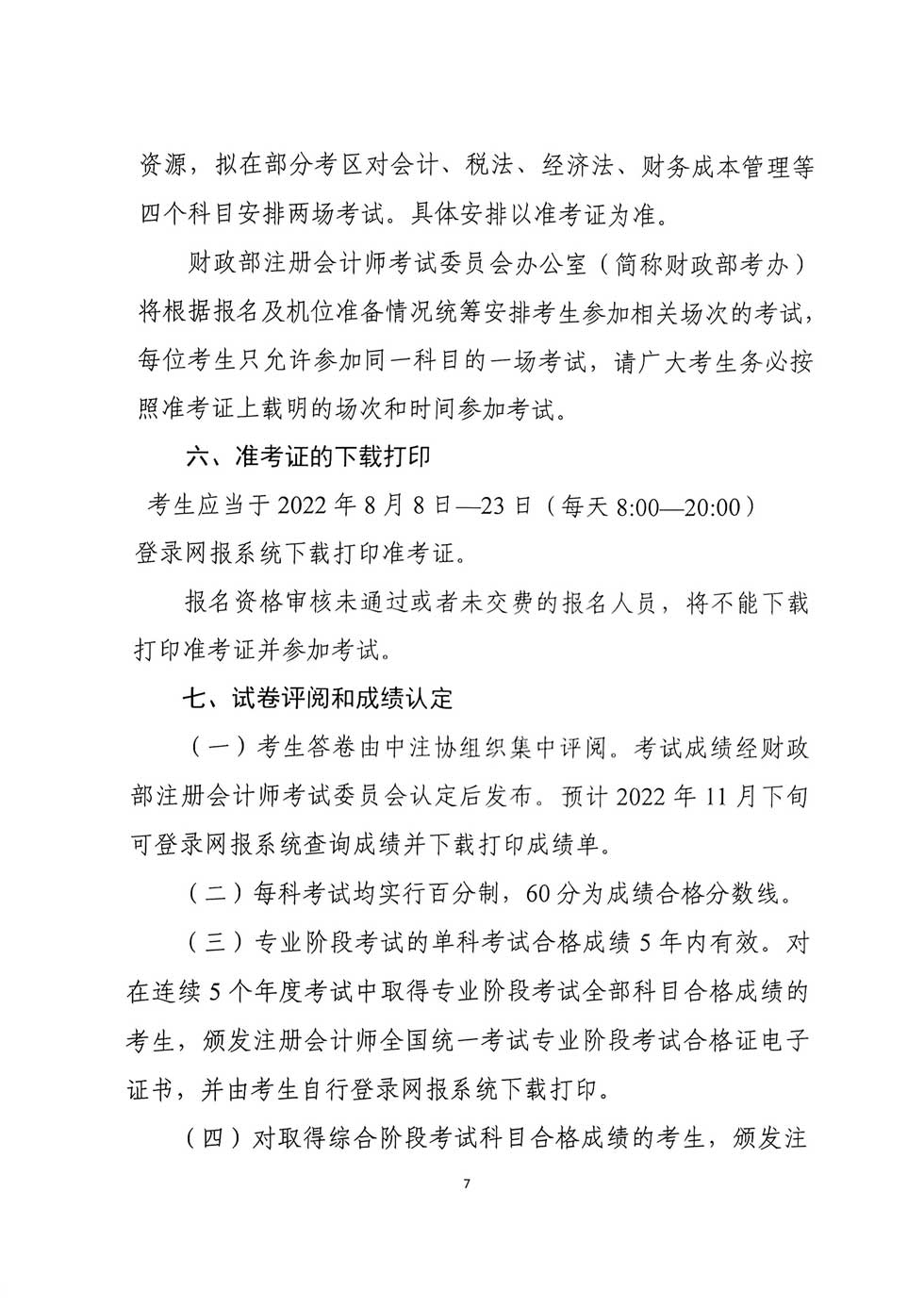 资源，拟在部分考区对会计、税法、经济法、财务成本管理等四个科目安排两场考试。具体安排以准考证为准。

财政部注册会计师考试委员会办公室（简称财政部考办）将根据报名及机位准备情况统筹安排考生参加相关场次的考试，每位考生只允许参加同一科目的一场考试，请广大考生务必按照准考证上载明的场次和时间参加考试。

六、准考证的下载打印

考生应当于 2022 年 8 月 8 日—23 日（每天 8:00—20:00）登录网报系统下载打印准考证。

报名资格审核未通过或者未交费的报名人员，将不能下载打印准考证并参加考试。

七、试卷评阅和成绩认定

（一）考生答卷由中注协组织集中评阅。考试成绩经财政部注册会计师考试委员会认定后发布。预计 2022 年 11 月下旬可登录网报系统查询成绩并下载打印成绩单。

（二）每科考试均实行百分制，60 分为成绩合格分数线。

（三）专业阶段考试的单科考试合格成绩 5 年内有效。对在连续 5 个年度考试中取得专业阶段考试全部科目合格成绩的考生，颁发注册会计师全国统一考试专业阶段考试合格证电子证书，并由考生自行登录网报系统下载打印。

（四）对取得综合阶段考试科目合格成绩的考生，颁发注

7